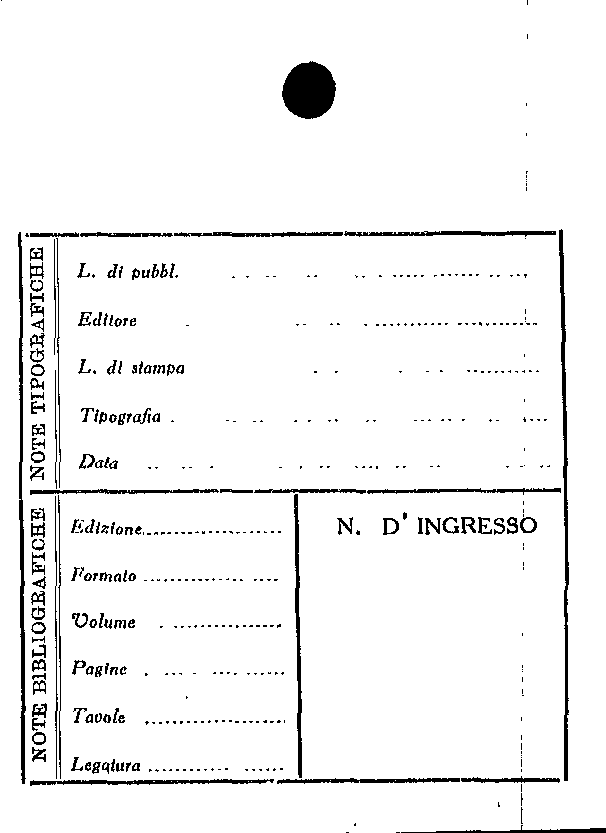 NOTE TIPOGRAFICHE

L. di pubbl.

Editore

L. di stampa

Tipografia

Data

NOTE BIBLIOGRAFICHE

Edizione

Formato

Volume

Pagine

Tavole

Legatura

N. D' INGRESSO